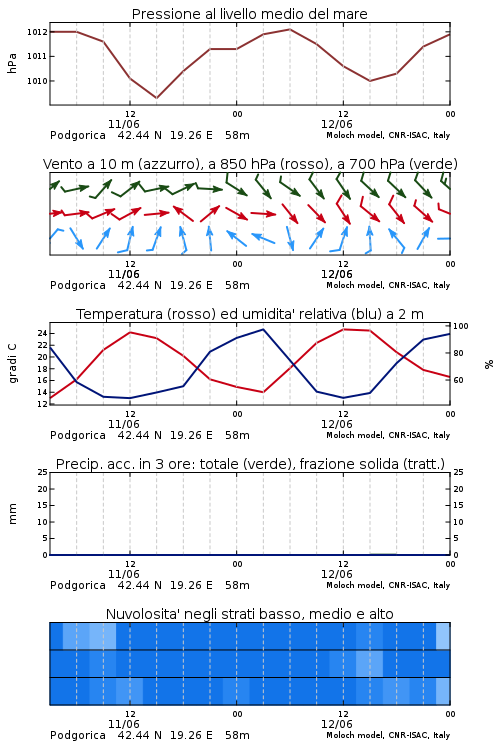 Pressione al livello medio del mare

hPa

1012
1011
1010

12
11/06
00
12
12/06
00

Podgorica 42.44 N 19.26 E 58m
Moloch model, CNR-ISAC, Italy

Vento a 10 m (azzurro), a 850 hPa (rosso), a 700 hPa (verde)

12
11/06
00
12
12/06
00

Podgorica 42.44 N 19.26 E 58m
Moloch model, CNR-ISAC, Italy

Temperatura (rosso) ed umidita' relativa (blu) a 2 m

gradi C

24
22
20
18
16
14
12

100
80
60

%

12
11/06
00
12
12/06
00

Podgorica 42.44 N 19.26 E 58m
Moloch model, CNR-ISAC, Italy

Precip. acc. in 3 ore: totale (verde), frazione solida (tratt.)

mm

25
20
15
10
5
0

25
20
15
10
5
0

12
11/06
00
12
12/06
00

Podgorica 42.44 N 19.26 E 58m
Moloch model, CNR-ISAC, Italy

Nuvolosita' negli strati basso, medio e alto

12
11/06
00
12
12/06
00

Podgorica 42.44 N 19.26 E 58m
Moloch model, CNR-ISAC, Italy